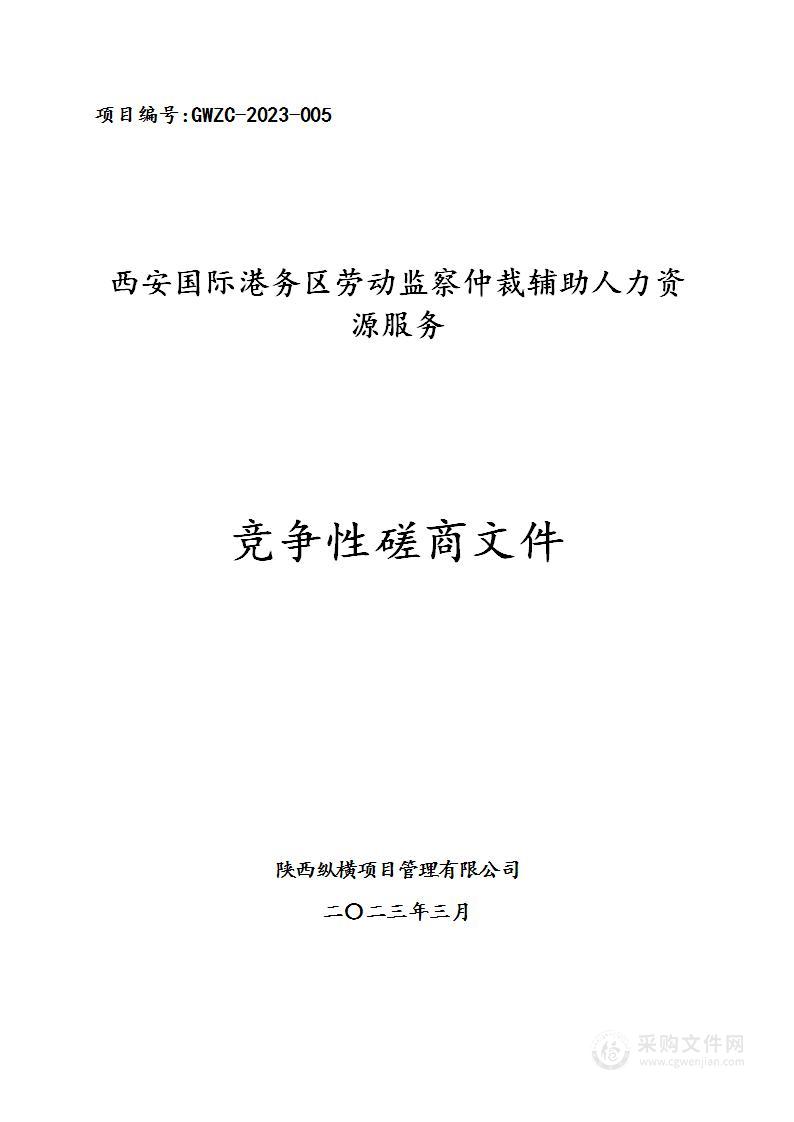 项目编号:GWZC-2023-005

西安国际港务区劳动监察仲裁辅助人力资源服务

竞争性磋商文件

陕西纵横项目管理有限公司

二〇二三年三月

采购文件网
www.cgwenjian.com